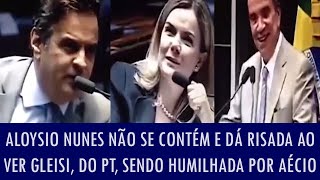 ALOYSIO NUNES NÃO SE CONTÉM E DÁ RISADA AO VER GLEISI, DO PT, SENDO HUMILHADA POR AÉCIO